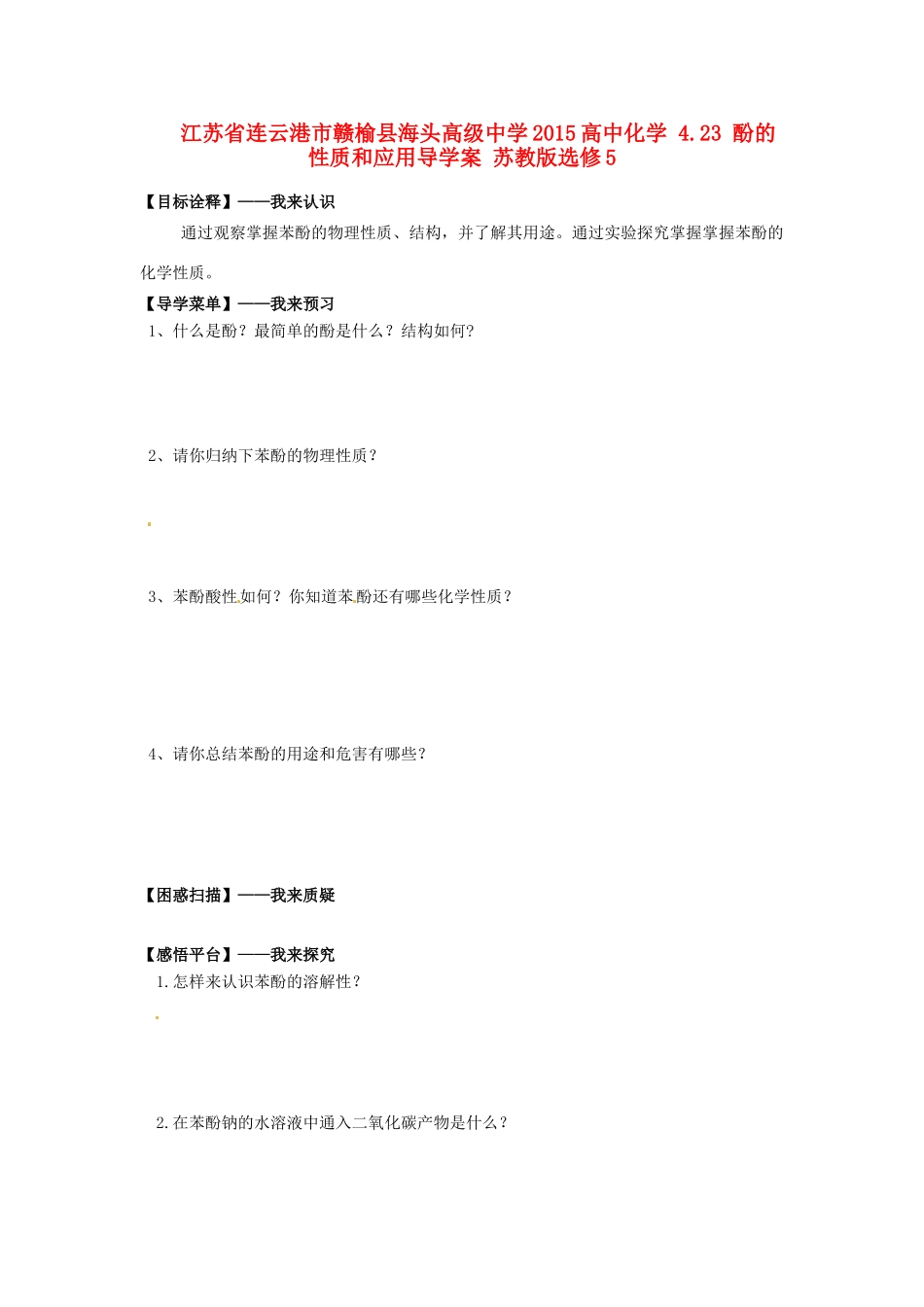 江苏省连云港市赣榆县海头高级中学2015高中化学 4.23 酚的性质和应用导学案 苏教版选修5

【目标诠释】——我来认识

通过观察掌握苯酚的物理性质、结构，并了解其用途。通过实验探究掌握掌握苯酚的化学性质。

【导学菜单】——我来预习

1、什么是酚？最简单的酚是什么？结构如何?

2、请你归纳下苯酚的物理性质？

3、苯酚酸性如何？你知道苯酚还有哪些化学性质？

4、请你总结苯酚的用途和危害有哪些？

【困惑扫描】——我来质疑

【感悟平台】——我来探究

1.怎样来认识苯酚的溶解性？

2.在苯酚钠的水溶液中通入二氧化碳产物是什么？